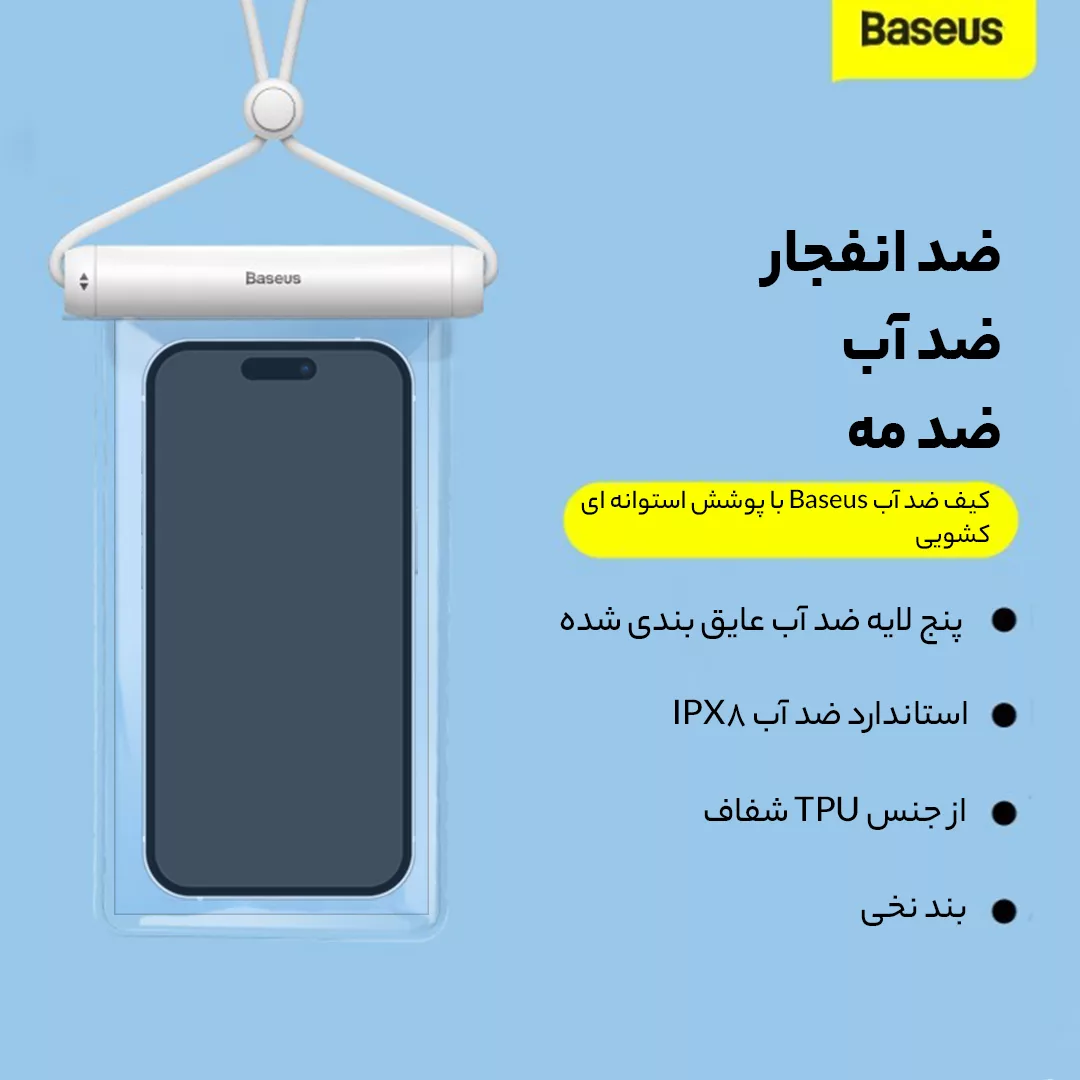 Baseus

Baseus

ضد انفجار
ضد آب
ضد مه

کیف ضد آب Baseus با پوشش استوانه ای کشویی

• پنج لایه ضد آب عایق بندی شده

• استاندارد ضد آب IPX۸

• از جنس TPU شفاف

• بند نخی